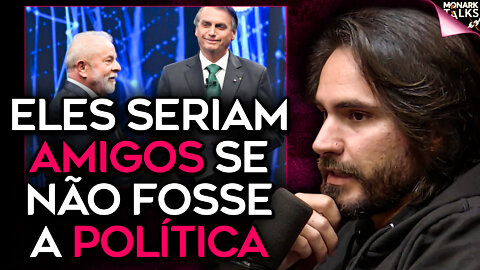 MONARK TALKS

ELES SERIAM AMIGOS SE NÃO FOSSE A POLÍTICA